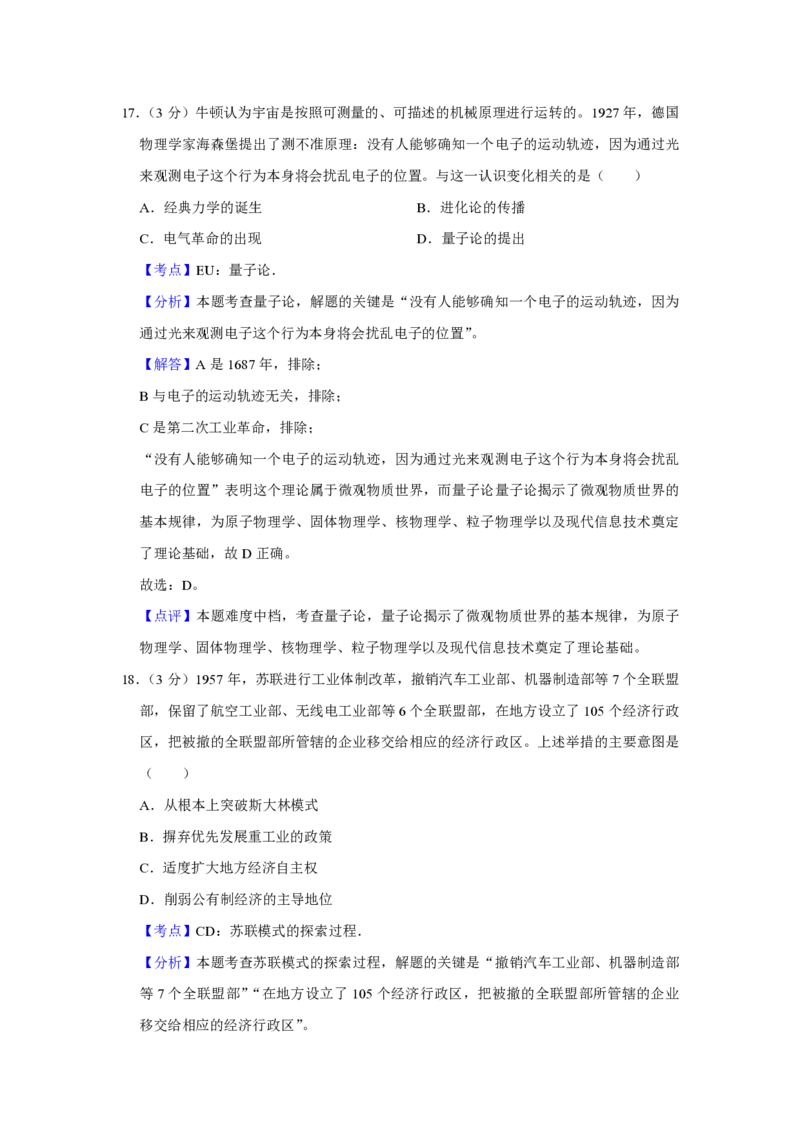 17.（3分）牛顿认为宇宙是按照可测量的、可描述的机械原理进行运转的。1927年，德国物理学家海森堡提出了测不准原理：没有人能够确知一个电子的运动轨迹，因为通过光来观测电子这个行为本身将会扰乱电子的位置。与这一认识变化相关的是（　　）

A．经典力学的诞生　B．进化论的传播

C．电气革命的出现　D．量子论的提出

【考点】EU：量子论．

【分析】本题考查量子论，解题的关键是“没有人能够确知一个电子的运动轨迹，因为通过光来观测电子这个行为本身将会扰乱电子的位置”。

【解答】A是1687年，排除；

B与电子的运动轨迹无关，排除；

C是第二次工业革命，排除；

“没有人能够确知一个电子的运动轨迹，因为通过光来观测电子这个行为本身将会扰乱电子的位置”表明这个理论属于微观物质世界，而量子论量子论揭示了微观物质世界的基本规律，为原子物理学、固体物理学、核物理学、粒子物理学以及现代信息技术奠定了理论基础，故D正确。

故选：D。

【点评】本题难度中档，考查量子论，量子论揭示了微观物质世界的基本规律，为原子物理学、固体物理学、核物理学、粒子物理学以及现代信息技术奠定了理论基础。

18.（3分）1957年，苏联进行工业体制改革，撤销汽车工业部、机器制造部等7个全联盟部，保留了航空工业部、无线电工业部等6个全联盟部，在地方设立了105个经济行政区，把被撤的全联盟部所管辖的企业移交给相应的经济行政区。上述举措的主要意图是（　　）

A．从根本上突破斯大林模式

B．摒弃优先发展重工业的政策

C．适度扩大地方经济自主权

D．削弱公有制经济的主导地位

【考点】CD：苏联模式的探索过程．

【分析】本题考查苏联模式的探索过程，解题的关键是“撤销汽车工业部、机器制造部等7个全联盟部”“在地方设立了105个经济行政区，把被撤的全联盟部所管辖的企业移交给相应的经济行政区”。